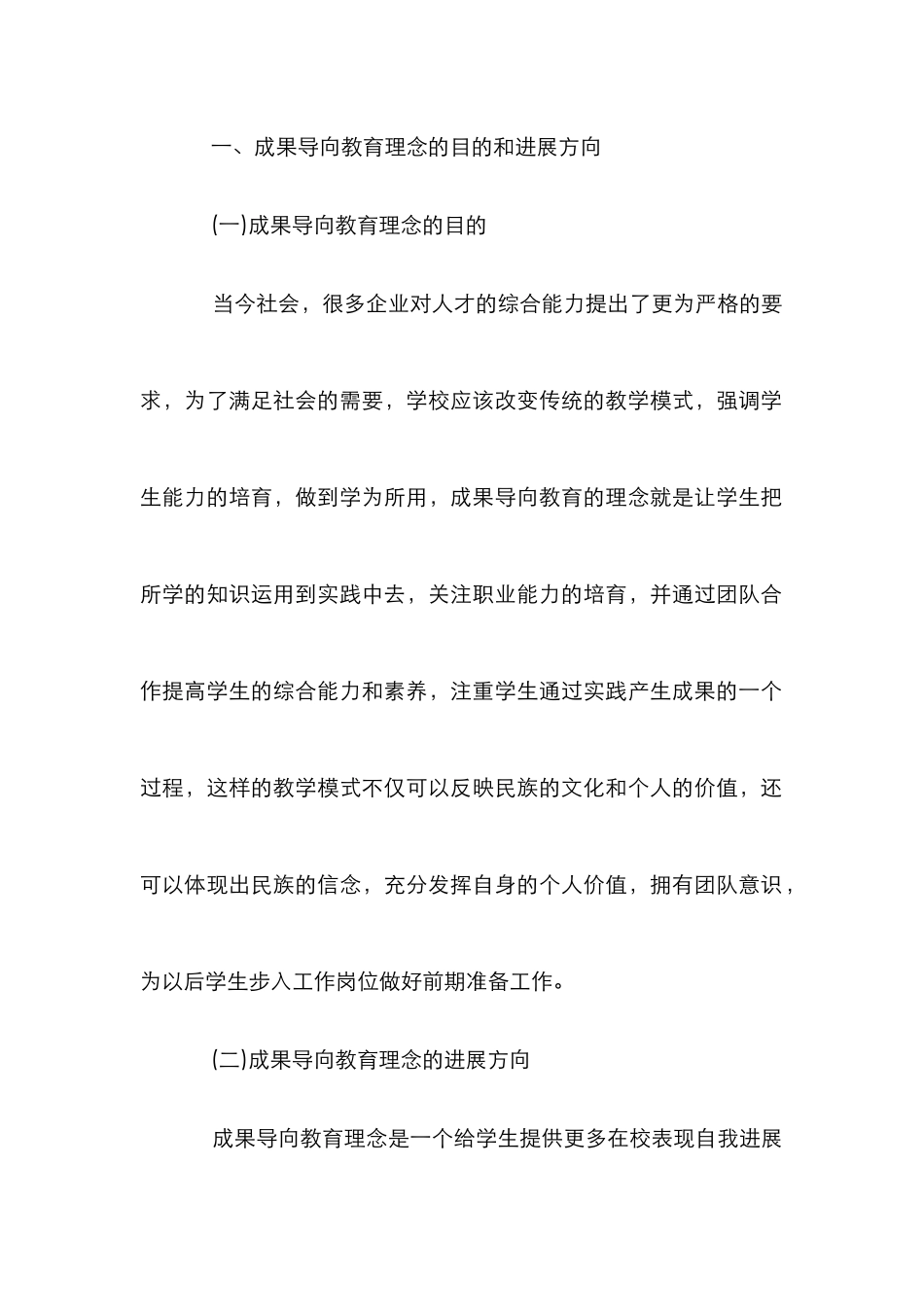 一、成果导向教育理念的目的和进展方向

(一)成果导向教育理念的目的

当今社会，很多企业对人才的综合能力提出了更为严格的要求，为了满足社会的需要，学校应该改变传统的教学模式，强调学生能力的培育，做到学为所用，成果导向教育的理念就是让学生把所学的知识运用到实践中去，关注职业能力的培育，并通过团队合作提高学生的综合能力和素养，注重学生通过实践产生成果的一个过程，这样的教学模式不仅可以反映民族的文化和个人的价值，还可以体现出民族的信念，充分发挥自身的个人价值，拥有团队意识，为以后学生步入工作岗位做好前期准备工作。

(二)成果导向教育理念的进展方向

成果导向教育理念是一个给学生提供更多在校表现自我进展